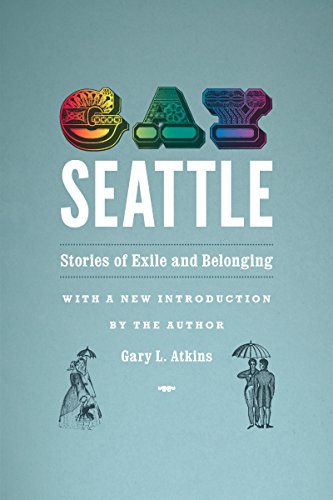 GAY
SEATTLE

Stories of Exile and Belonging

WITH A NEW INTRODUCTION BY THE AUTHOR

Gary L. Atkins